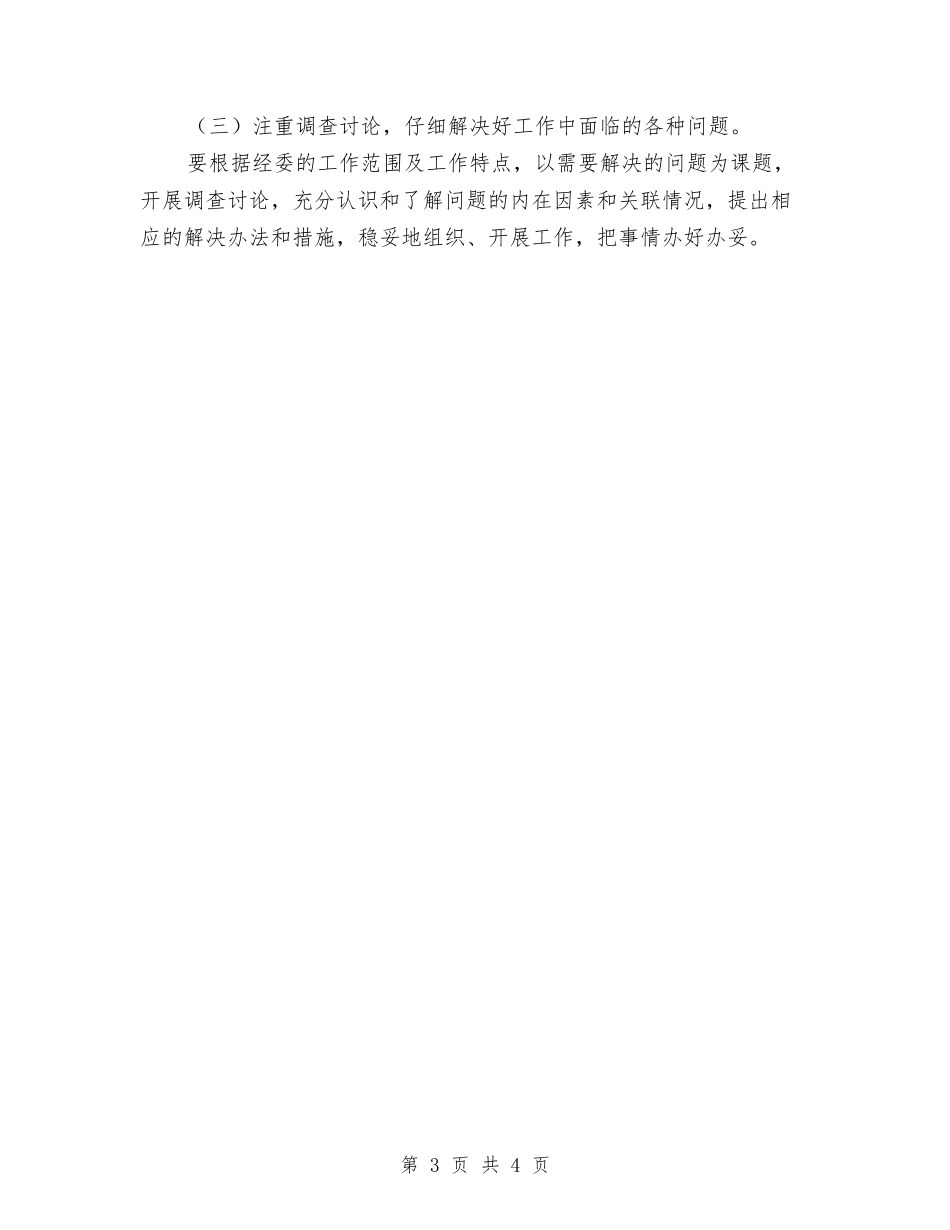 （三）注重调查讨论，仔细解决好工作中面临的各种问题。

要根据经委的工作范围及工作特点，以需要解决的问题为课题，开展调查讨论，充分认识和了解问题的内在因素和关联情况，提出相应的解决办法和措施，稳妥地组织、开展工作，把事情办好办妥。

第 3 页 共 4 页